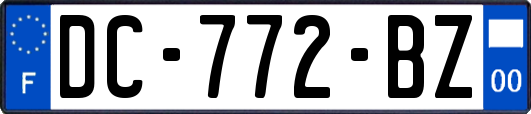 F
DC-772-BZ
00